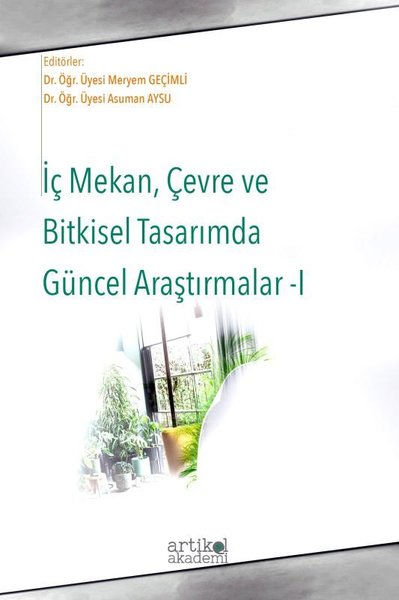 Editörler:
Dr. Öğr. Üyesi Meryem GEÇİMLİ
Dr. Öğr. Üyesi Asuman AYSU

İç Mekan, Çevre ve Bitkisel Tasarımda Güncel Araştırmalar -I

artikel
akademi